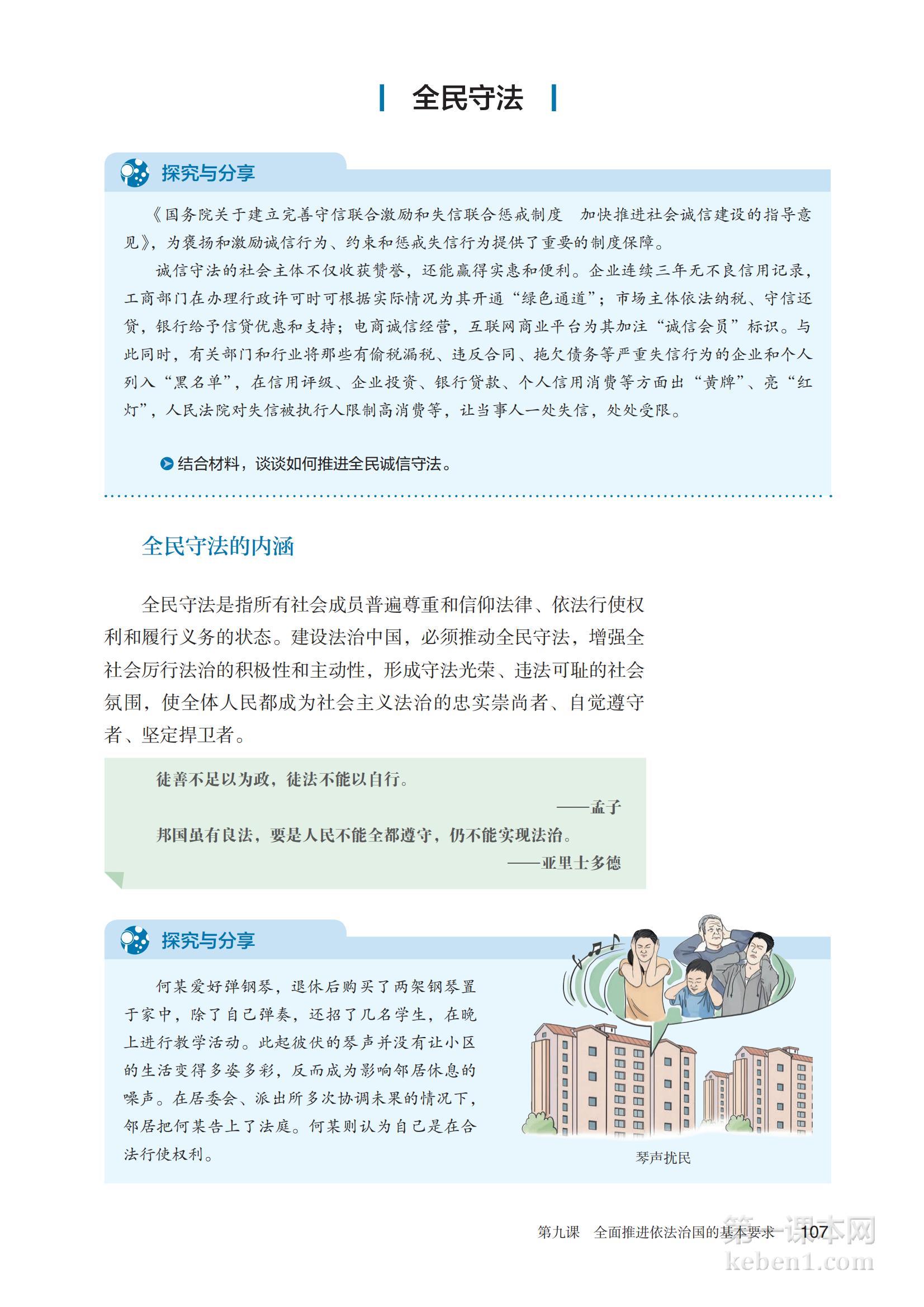 全民守法

探究与分享

《国务院关于建立完善守信联合激励和失信联合惩戒制度 加快推进社会诚信建设的指导意见》，为褒扬和激励诚信行为、约束和惩戒失信行为提供了重要的制度保障。

诚信守法的社会主体不仅收获赞誉，还能赢得实惠和便利。企业连续三年无不良信用记录，工商部门在办理行政许可时可根据实际情况为其开通“绿色通道”；市场主体依法纳税、守信还贷，银行给予信贷优惠和支持；电商诚信经营，互联网商业平台为其加注“诚信会员”标识。与此同时，有关部门和行业将那些有偷税漏税、违反合同、拖欠债务等严重失信行为的企业和个人列入“黑名单”，在信用评级、企业投资、银行贷款、个人信用消费等方面出“黄牌”、亮“红灯”，人民法院对失信被执行人限制高消费等，让当事人一处失信，处处受限。

结合材料，谈谈如何推进全民诚信守法。

全民守法的内涵

全民守法是指所有社会成员普遍尊重和信仰法律、依法行使权利和履行义务的状态。建设法治中国，必须推动全民守法，增强全社会厉行法治的积极性和主动性，形成守法光荣、违法可耻的社会氛围，使全体人民都成为社会主义法治的忠实崇尚者、自觉遵守者、坚定捍卫者。

徒善不足以为政，徒法不能以自行。
——孟子
邦国虽有良法，要是人民不能全都遵守，仍不能实现法治。
——亚里士多德

探究与分享

何某爱好弹钢琴，退休后购买了两架钢琴置于家中，除了自己弹奏，还招了几名学生，在晚上进行教学活动。此起彼伏的琴声并没有让小区的生活变得多姿多彩，反而成为影响邻居休息的噪声。在居委会、派出所多次协调未果的情况下，邻居把何某告上了法庭。何某则认为自己是在合法行使权利。

琴声扰民

第九课 全面推进依法治国的基本要求 107

第一课本网 keben1.com